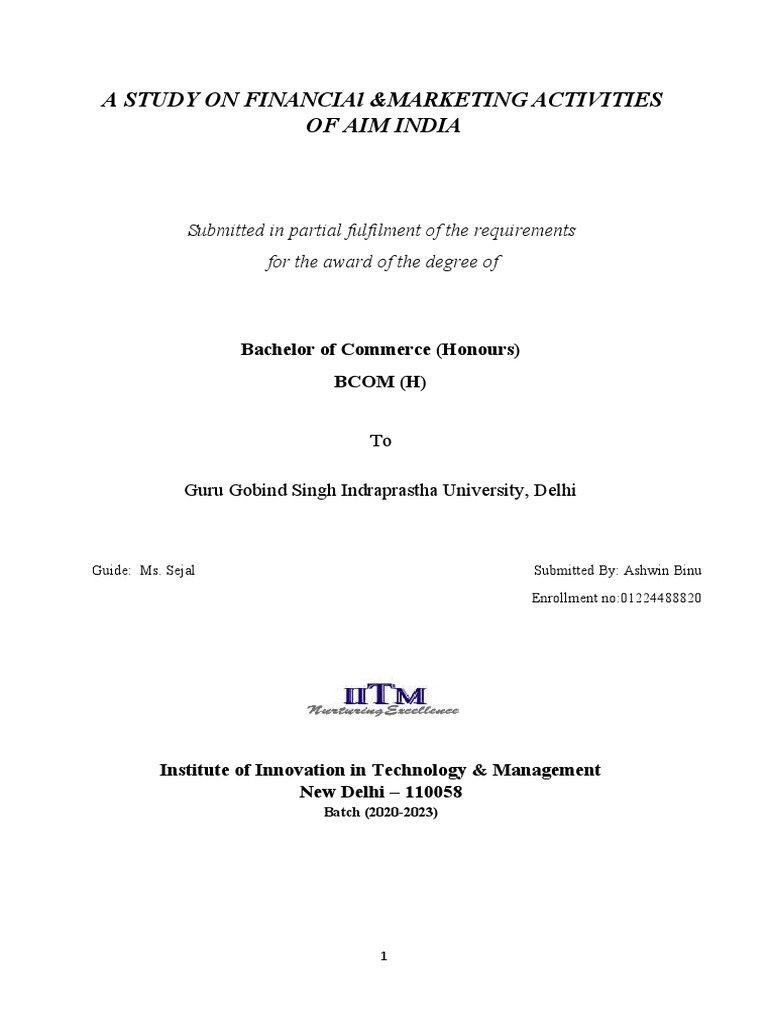 A STUDY ON FINANCIAl &MARKETING ACTIVITIES OF AIM INDIA

Submitted in partial fulfilment of the requirements for the award of the degree of

Bachelor of Commerce (Honours)
BCOM (H)

To

Guru Gobind Singh Indraprastha University, Delhi

Guide: Ms. Sejal

Submitted By: Ashwin Binu
Enrollment no:01224488820

IITM
Nurturing Excellence

Institute of Innovation in Technology & Management
New Delhi – 110058
Batch (2020-2023)

1